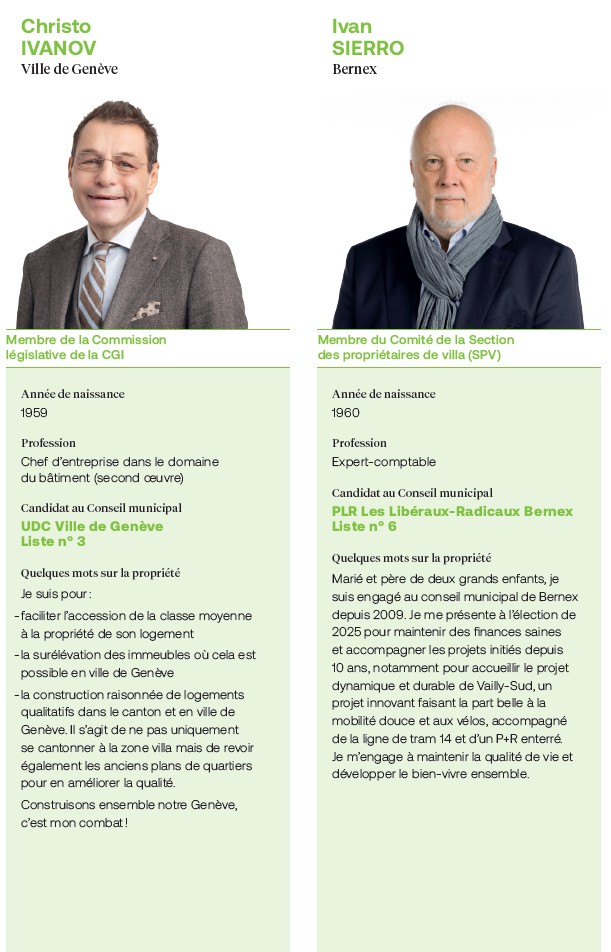 Christo
IVANOV
Ville de Genève

Membre de la Commission législative de la CGI

Année de naissance
1959

Profession
Chef d'entreprise dans le domaine du bâtiment (second œuvre)

Candidat au Conseil municipal
UDC Ville de Genève
Liste n° 3

Quelques mots sur la propriété
Je suis pour :
- faciliter l'accession de la classe moyenne à la propriété de son logement
- la surélévation des immeubles où cela est possible en ville de Genève
- la construction raisonnée de logements qualitatifs dans le canton et en ville de Genève. Il s'agit de ne pas uniquement se cantonner à la zone villa mais de revoir également les anciens plans de quartiers pour en améliorer la qualité.

Construisons ensemble notre Genève, c'est mon combat !

Ivan
SIERRO
Bernex

Membre du Comité de la Section des propriétaires de villa (SPV)

Année de naissance
1960

Profession
Expert-comptable

Candidat au Conseil municipal
PLR Les Libéraux-Radicaux Bernex
Liste n° 6

Quelques mots sur la propriété
Marié et père de deux grands enfants, je suis engagé au conseil municipal de Bernex depuis 2009. Je me présente à l'élection de 2025 pour maintenir des finances saines et accompagner les projets initiés depuis 10 ans, notamment pour accueillir le projet dynamique et durable de Vailly-Sud, un projet innovant faisant la part belle à la mobilité douce et aux vélos, accompagné de la ligne de tram 14 et d'un P+R enterré. Je m'engage à maintenir la qualité de vie et développer le bien-vivre ensemble.